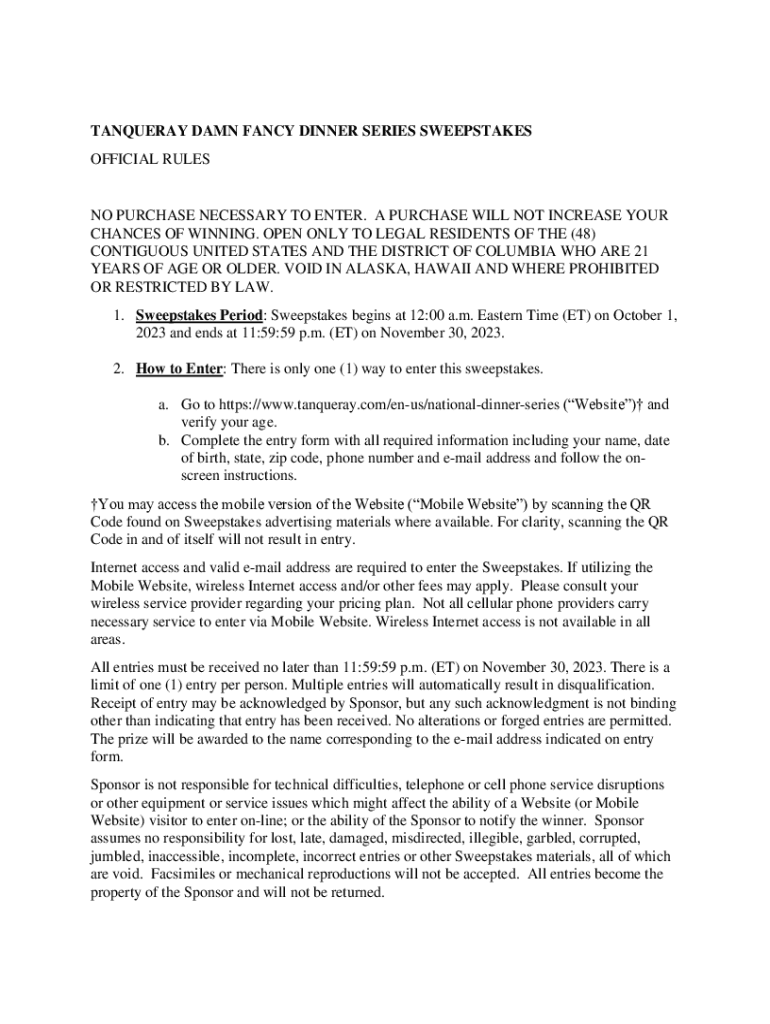 TANQUERAY DAMN FANCY DINNER SERIES SWEEPSTAKES

OFFICIAL RULES

NO PURCHASE NECESSARY TO ENTER. A PURCHASE WILL NOT INCREASE YOUR CHANCES OF WINNING. OPEN ONLY TO LEGAL RESIDENTS OF THE (48) CONTIGUOUS UNITED STATES AND THE DISTRICT OF COLUMBIA WHO ARE 21 YEARS OF AGE OR OLDER. VOID IN ALASKA, HAWAII AND WHERE PROHIBITED OR RESTRICTED BY LAW.

1. Sweepstakes Period: Sweepstakes begins at 12:00 a.m. Eastern Time (ET) on October 1, 2023 and ends at 11:59:59 p.m. (ET) on November 30, 2023.

2. How to Enter: There is only one (1) way to enter this sweepstakes.

a. Go to https://www.tanqueray.com/en-us/national-dinner-series (“Website”)† and verify your age.
b. Complete the entry form with all required information including your name, date of birth, state, zip code, phone number and e-mail address and follow the on-screen instructions.

†You may access the mobile version of the Website (“Mobile Website”) by scanning the QR Code found on Sweepstakes advertising materials where available. For clarity, scanning the QR Code in and of itself will not result in entry.

Internet access and valid e-mail address are required to enter the Sweepstakes. If utilizing the Mobile Website, wireless Internet access and/or other fees may apply. Please consult your wireless service provider regarding your pricing plan. Not all cellular phone providers carry necessary service to enter via Mobile Website. Wireless Internet access is not available in all areas.

All entries must be received no later than 11:59:59 p.m. (ET) on November 30, 2023. There is a limit of one (1) entry per person. Multiple entries will automatically result in disqualification. Receipt of entry may be acknowledged by Sponsor, but any such acknowledgment is not binding other than indicating that entry has been received. No alterations or forged entries are permitted. The prize will be awarded to the name corresponding to the e-mail address indicated on entry form.

Sponsor is not responsible for technical difficulties, telephone or cell phone service disruptions or other equipment or service issues which might affect the ability of a Website (or Mobile Website) visitor to enter on-line; or the ability of the Sponsor to notify the winner. Sponsor assumes no responsibility for lost, late, damaged, misdirected, illegible, garbled, corrupted, jumbled, inaccessible, incomplete, incorrect entries or other Sweepstakes materials, all of which are void. Facsimiles or mechanical reproductions will not be accepted. All entries become the property of the Sponsor and will not be returned.